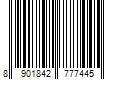 8 901842 777445